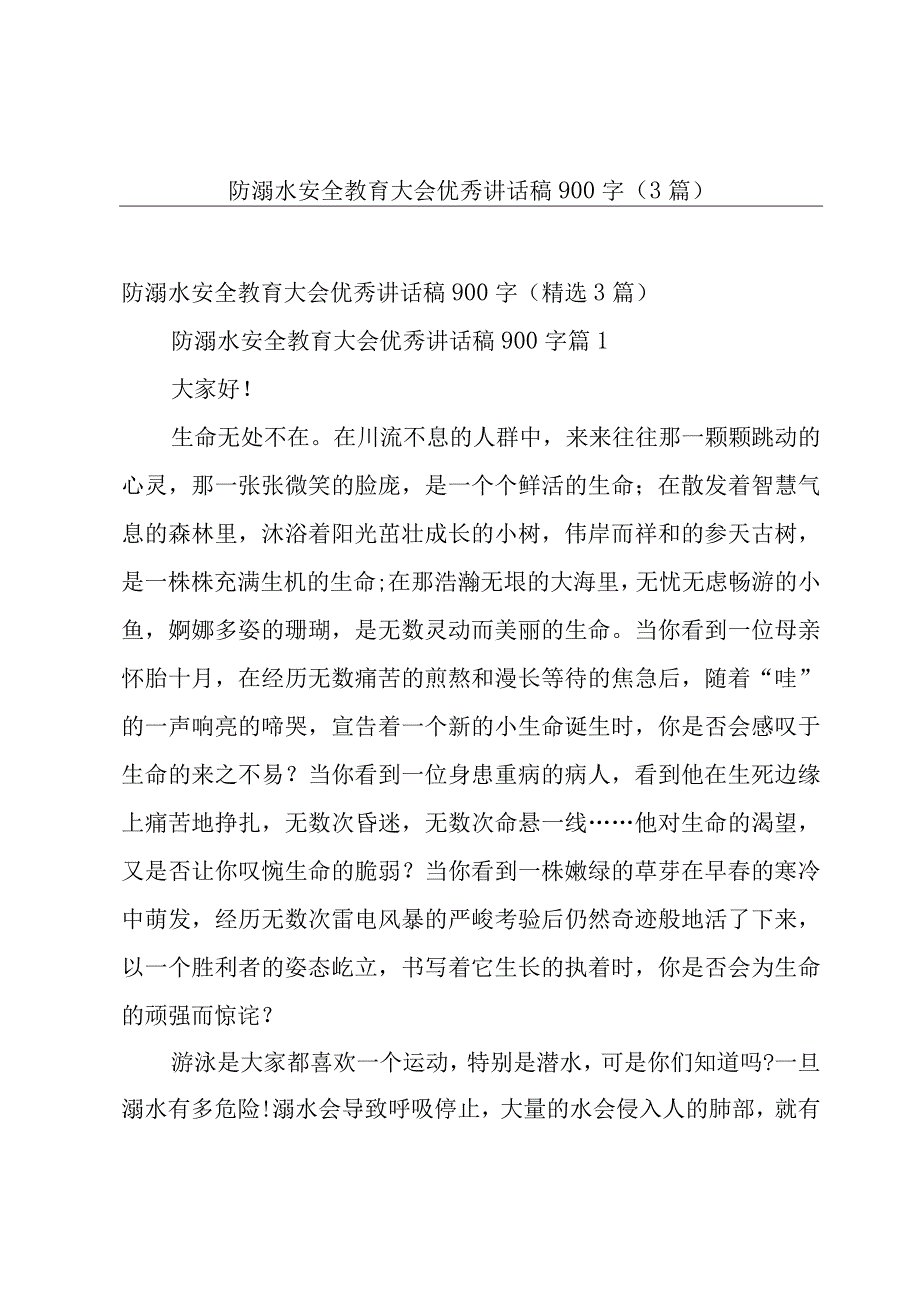 防溺水安全教育大会优秀讲话稿900字（3篇）

防溺水安全教育大会优秀讲话稿900字（精选3篇）

防溺水安全教育大会优秀讲话稿900字篇1

大家好！

生命无处不在。在川流不息的人群中，来来往往那一颗颗跳动的心灵，那一张张微笑的脸庞，是一个个鲜活的生命；在散发着智慧气息的森林里，沐浴着阳光茁壮成长的小树，伟岸而祥和的参天古树，是一株株充满生机的生命;在那浩瀚无垠的大海里，无忧无虑畅游的小鱼，婀娜多姿的珊瑚，是无数灵动而美丽的生命。当你看到一位母亲怀胎十月，在经历无数痛苦的煎熬和漫长等待的焦急后，随着“哇”的一声响亮的啼哭，宣告着一个新的小生命诞生时，你是否会感叹于生命的来之不易？当你看到一位身患重病的病人，看到他在生死边缘上痛苦地挣扎，无数次昏迷，无数次命悬一线……他对生命的渴望，又是否让你叹惋生命的脆弱？当你看到一株嫩绿的草芽在早春的寒冷中萌发，经历无数次雷电风暴的严峻考验后仍然奇迹般地活了下来，以一个胜利者的姿态屹立，书写着它生长的执着时，你是否会为生命的顽强而惊诧？

游泳是大家都喜欢一个运动，特别是潜水，可是你们知道吗?一旦溺水有多危险!溺水会导致呼吸停止，大量的水会侵入人的肺部，就有